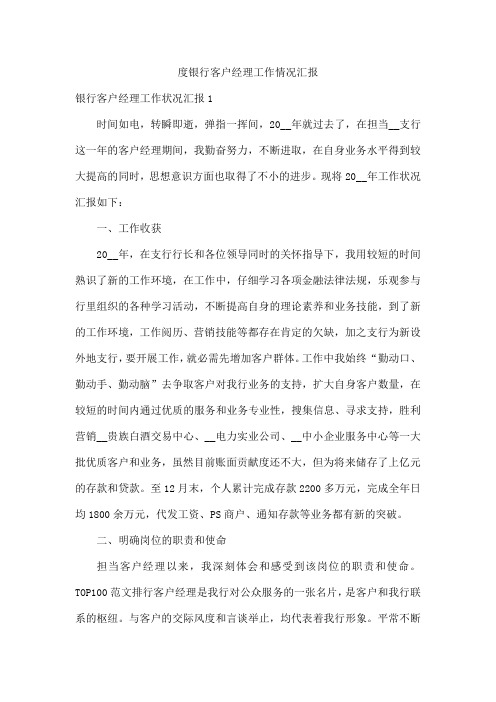 度银行客户经理工作情况汇报

银行客户经理工作状况汇报 1

时间如电，转瞬即逝，弹指一挥间，20__年就过去了，在担当__支行这一年的客户经理期间，我勤奋努力，不断进取，在自身业务水平得到较大提高的同时，思想意识方面也取得了不小的进步。现将 20__年工作状况汇报如下：

一、工作收获

20__年，在支行行长和各位领导同时的关怀指导下，我用较短的时间熟识了新的工作环境，在工作中，仔细学习各项金融法律法规，乐观参与行里组织的各种学习活动，不断提高自身的理论素养和业务技能，到了新的工作环境，工作阅历、营销技能等都存在肯定的欠缺，加之支行为新设外地支行，要开展工作，就必需先增加客户群体。工作中我始终“勤动口、勤动手、勤动脑”去争取客户对我行业务的支持，扩大自身客户数量，在较短的时间内通过优质的服务和业务专业性，搜集信息、寻求支持，胜利营销__贵族白酒交易中心、__电力实业公司、__中小企业服务中心等一大批优质客户和业务，虽然目前账面贡献度还不大，但为将来储存了上亿元的存款和贷款。至 12 月末，个人累计完成存款 2200 多万元，完成全年日均 1800 余万元，代发工资、PS 商户、通知存款等业务都有新的突破。

二、明确岗位的职责和使命

担当客户经理以来，我深刻体会和感受到该岗位的职责和使命。TOP100 范文排行客户经理是我行对公众服务的一张名片，是客户和我行联系的枢纽。与客户的交际风度和言谈举止，均代表着我行形象。平常不断